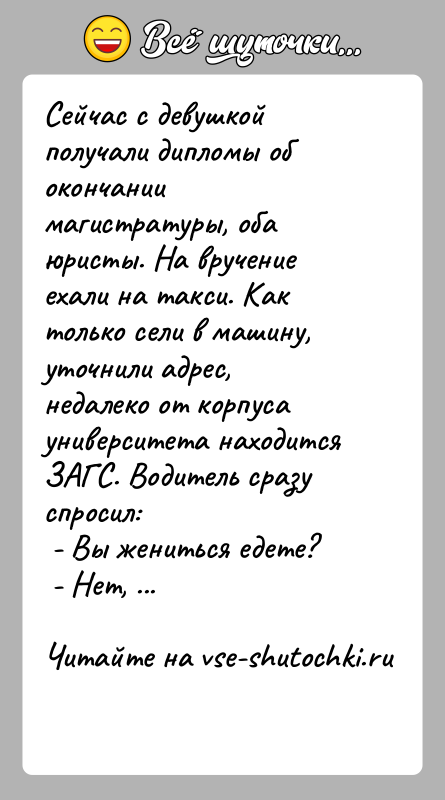 Всё шуточки...

Сейчас с девушкой получали дипломы об окончании магистратуры, оба юристы. На вручение ехали на такси. Как только сели в машину, уточнили адрес, недалеко от корпуса университета находится ЗАГС. Водитель сразу спросил:
- Вы жениться едете?
- Нет, ...

Читайте на vse-shutochki.ru